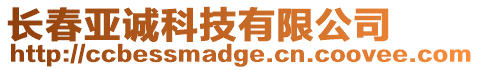 长春亚诚科技有限公司
http://ccbessmadge.cn.coovee.com